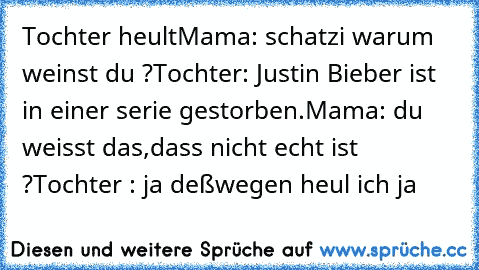 Tochter heultMama: schatzi warum weinst du ?Tochter: Justin Bieber ist in einer serie gestorben.Mama: du weisst das,dass nicht echt ist ?Tochter : ja deßwegen heul ich ja

Diesen und weitere Sprüche auf www.sprüche.cc